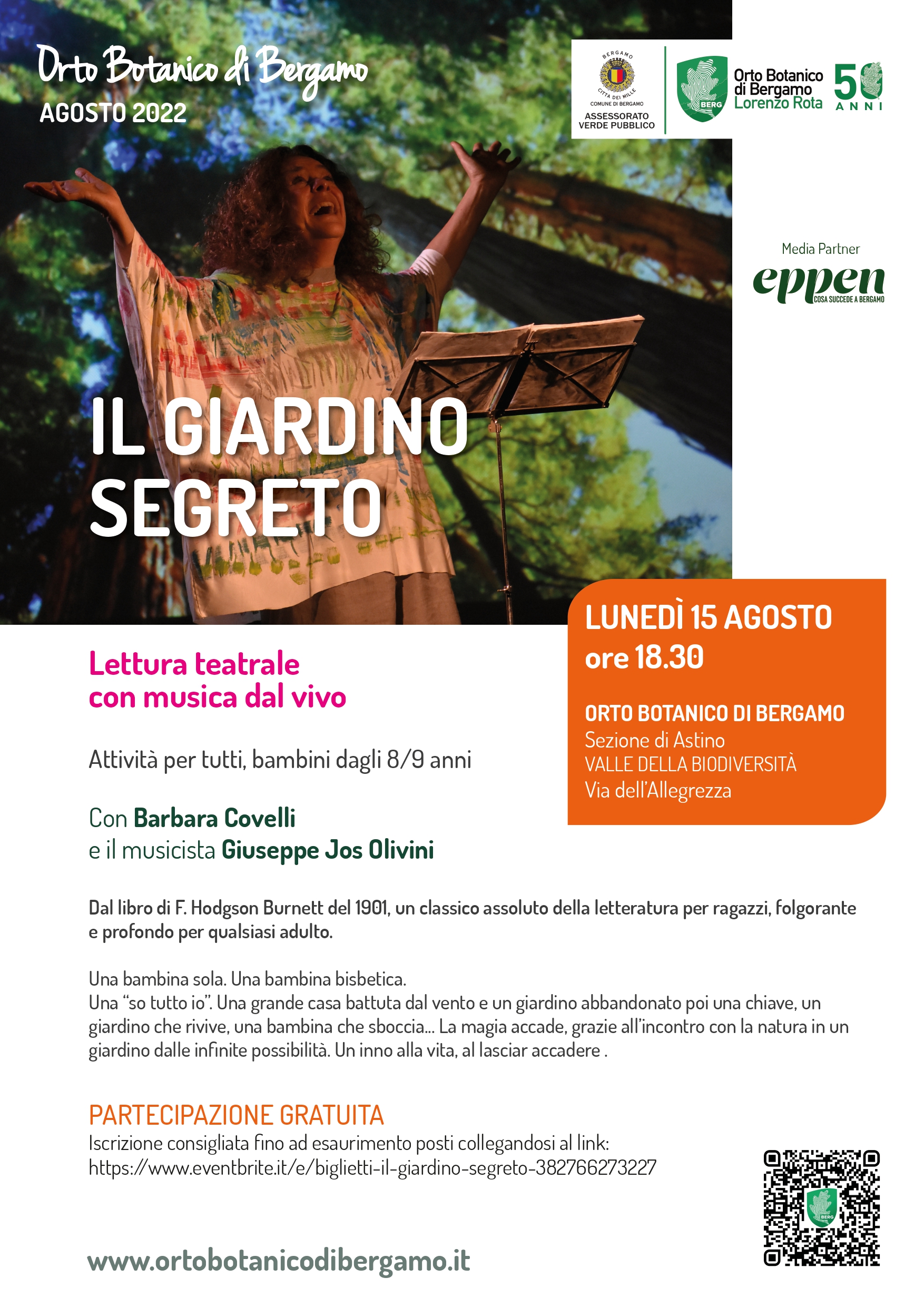 Orto Botanico di Bergamo
AGOSTO 2022

BERGAMO
CITTÀ DEI MILLE
COMUNE DI BERGAMO
ASSESSORATO VERDE PUBBLICO

BERG
Orto Botanico di Bergamo Lorenzo Rota
50 ANNI

Media Partner
eppen
COSA SUCCEDE A BERGAMO

IL GIARDINO SEGRETO

LUNEDÌ 15 AGOSTO
ore 18.30

ORTO BOTANICO DI BERGAMO
Sezione di Astino
VALLE DELLA BIODIVERSITÀ
Via dell'Allegrezza

Lettura teatrale con musica dal vivo

Attività per tutti, bambini dagli 8/9 anni

Con Barbara Covelli
e il musicista Giuseppe Jos Olivini

Dal libro di F. Hodgson Burnett del 1901, un classico assoluto della letteratura per ragazzi, folgorante e profondo per qualsiasi adulto.

Una bambina sola. Una bambina bisbetica.
Una "so tutto io". Una grande casa battuta dal vento e un giardino abbandonato poi una chiave, un giardino che rivive, una bambina che sboccia... La magia accade, grazie all'incontro con la natura in un giardino dalle infinite possibilità. Un inno alla vita, al lasciar accadere .

PARTECIPAZIONE GRATUITA
Iscrizione consigliata fino ad esaurimento posti collegandosi al link:
https://www.eventbrite.it/e/biglietti-il-giardino-segreto-382766273227

BERG

www.ortobotanicodibergamo.it